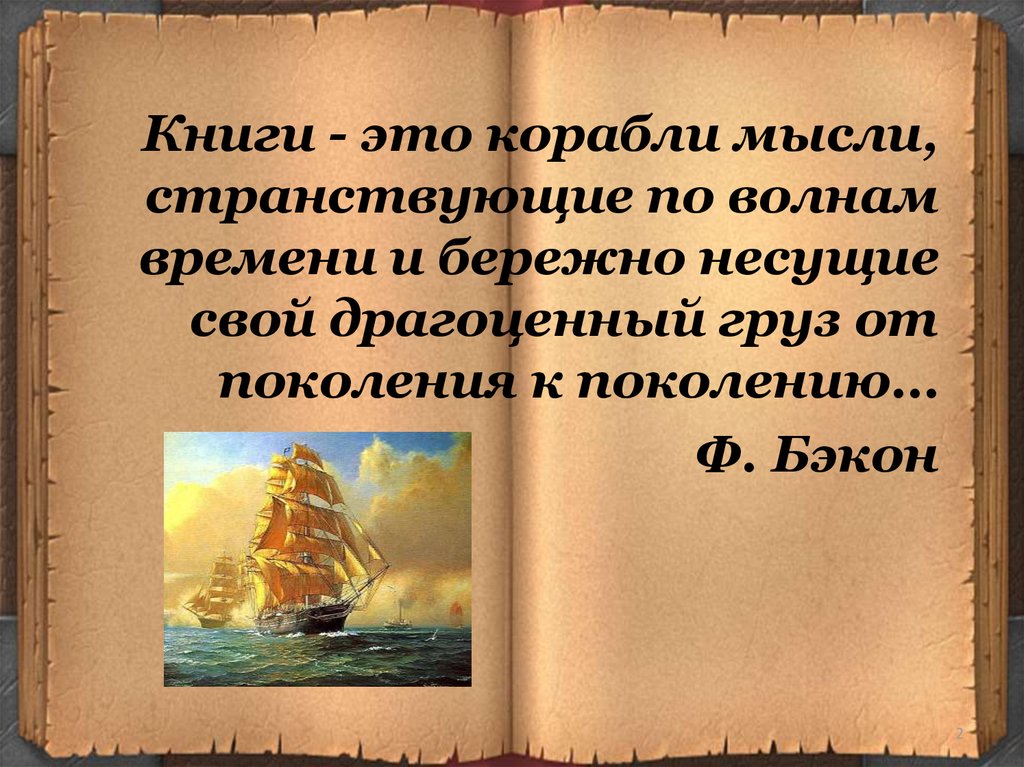 Книги - это корабли мысли, странствующие по волнам времени и бережно несущие свой драгоценный груз от поколения к поколению…

Ф. Бэкон

2